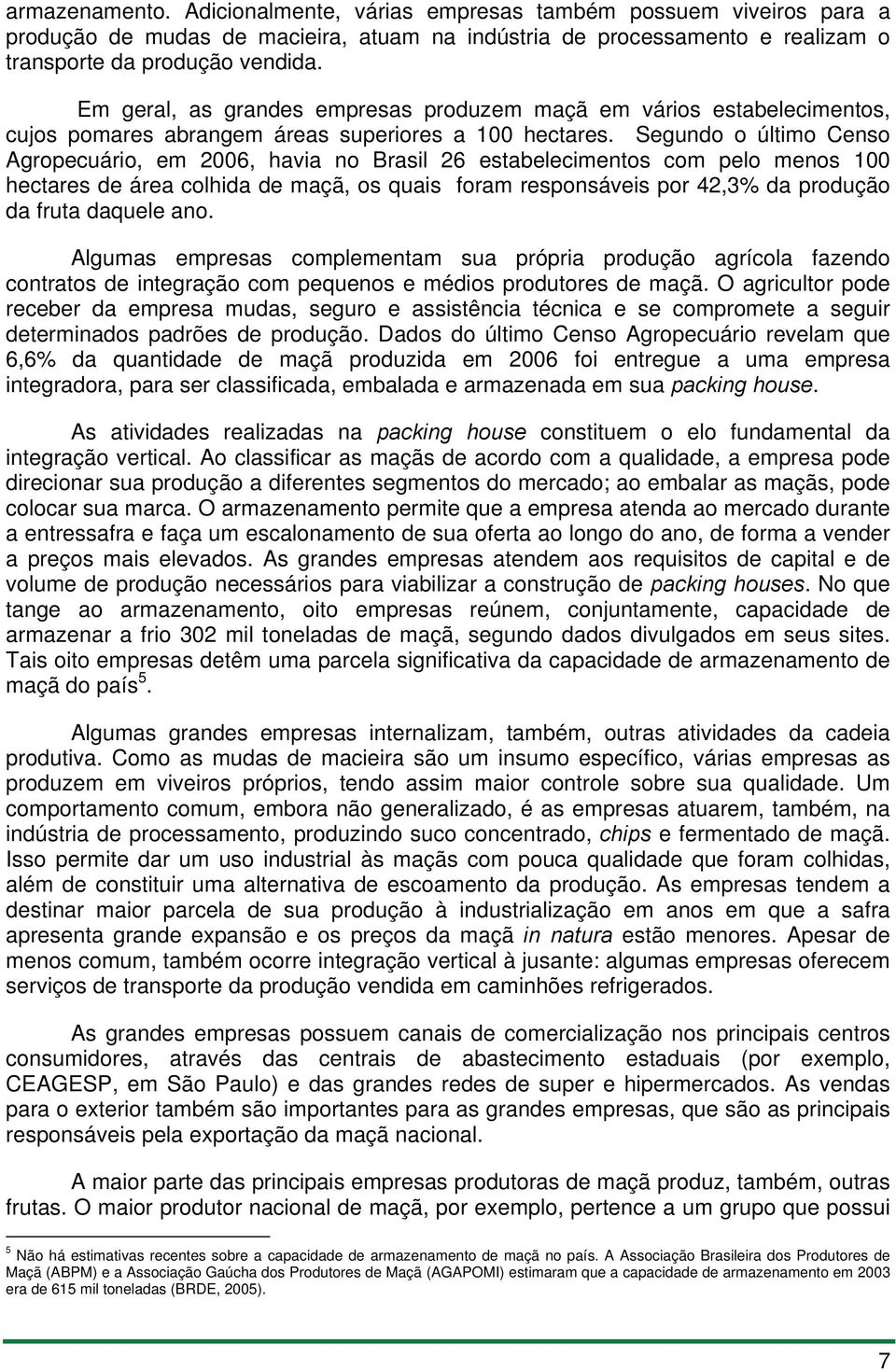 armazenamento. Adicionalmente, várias empresas também possuem viveiros para a produção de mudas de macieira, atuam na indústria de processamento e realizam o transporte da produção vendida.

Em geral, as grandes empresas produzem maçã em vários estabelecimentos, cujos pomares abrangem áreas superiores a 100 hectares. Segundo o último Censo Agropecuário, em 2006, havia no Brasil 26 estabelecimentos com pelo menos 100 hectares de área colhida de maçã, os quais foram responsáveis por 42,3% da produção da fruta daquele ano.

Algumas empresas complementam sua própria produção agrícola fazendo contratos de integração com pequenos e médios produtores de maçã. O agricultor pode receber da empresa mudas, seguro e assistência técnica e se compromete a seguir determinados padrões de produção. Dados do último Censo Agropecuário revelam que 6,6% da quantidade de maçã produzida em 2006 foi entregue a uma empresa integradora, para ser classificada, embalada e armazenada em sua packing house.

As atividades realizadas na packing house constituem o elo fundamental da integração vertical. Ao classificar as maçãs de acordo com a qualidade, a empresa pode direcionar sua produção a diferentes segmentos do mercado; ao embalar as maçãs, pode colocar sua marca. O armazenamento permite que a empresa atenda ao mercado durante a entressafra e faça um escalonamento de sua oferta ao longo do ano, de forma a vender a preços mais elevados. As grandes empresas atendem aos requisitos de capital e de volume de produção necessários para viabilizar a construção de packing houses. No que tange ao armazenamento, oito empresas reúnem, conjuntamente, capacidade de armazenar a frio 302 mil toneladas de maçã, segundo dados divulgados em seus sites. Tais oito empresas detêm uma parcela significativa da capacidade de armazenamento de maçã do país$^5$.

Algumas grandes empresas internalizam, também, outras atividades da cadeia produtiva. Como as mudas de macieira são um insumo específico, várias empresas as produzem em viveiros próprios, tendo assim maior controle sobre sua qualidade. Um comportamento comum, embora não generalizado, é as empresas atuarem, também, na indústria de processamento, produzindo suco concentrado, chips e fermentado de maçã. Isso permite dar um uso industrial às maçãs com pouca qualidade que foram colhidas, além de constituir uma alternativa de escoamento da produção. As empresas tendem a destinar maior parcela de sua produção à industrialização em anos em que a safra apresenta grande expansão e os preços da maçã in natura estão menores. Apesar de menos comum, também ocorre integração vertical à jusante: algumas empresas oferecem serviços de transporte da produção vendida em caminhões refrigerados.

As grandes empresas possuem canais de comercialização nos principais centros consumidores, através das centrais de abastecimento estaduais (por exemplo, CEAGESP, em São Paulo) e das grandes redes de super e hipermercados. As vendas para o exterior também são importantes para as grandes empresas, que são as principais responsáveis pela exportação da maçã nacional.

A maior parte das principais empresas produtoras de maçã produz, também, outras frutas. O maior produtor nacional de maçã, por exemplo, pertence a um grupo que possui

$^5$ Não há estimativas recentes sobre a capacidade de armazenamento de maçã no país. A Associação Brasileira dos Produtores de Maçã (ABPM) e a Associação Gaúcha dos Produtores de Maçã (AGAPOMI) estimaram que a capacidade de armazenamento em 2003 era de 615 mil toneladas (BRDE, 2005).

7